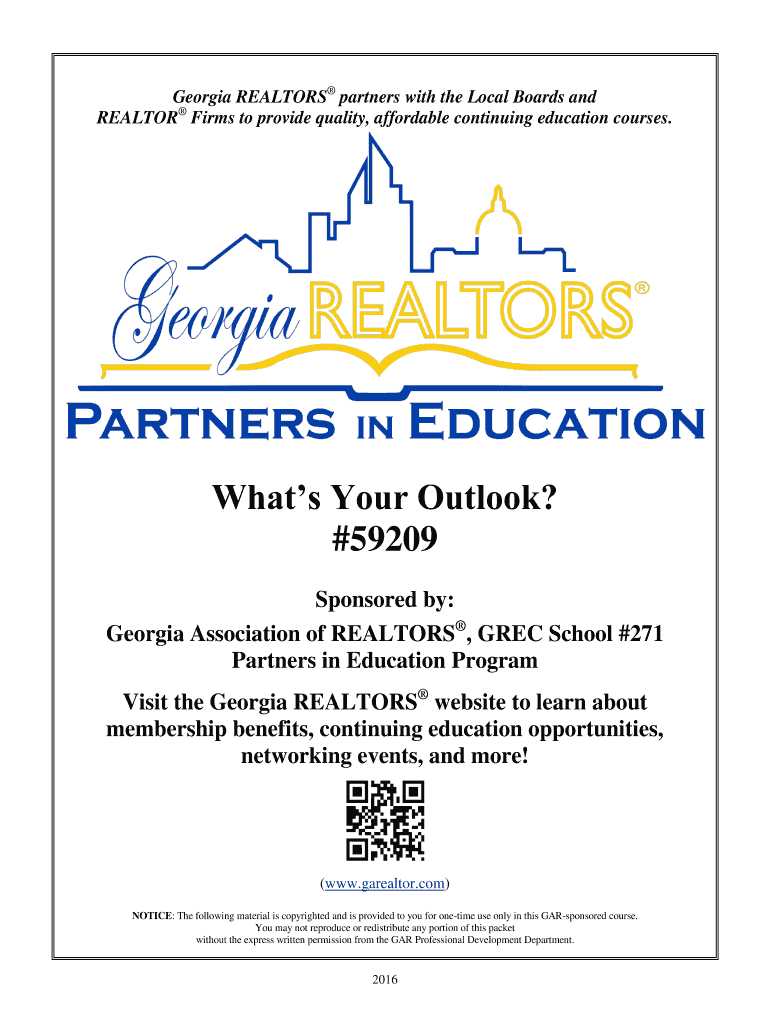 Georgia REALTORS® partners with the Local Boards and REALTOR® Firms to provide quality, affordable continuing education courses.

Georgia REALTORS®

PARTNERS IN EDUCATION

What's Your Outlook?
#59209

Sponsored by:
Georgia Association of REALTORS®, GREC School #271
Partners in Education Program

Visit the Georgia REALTORS® website to learn about membership benefits, continuing education opportunities, networking events, and more!

(www.garealtor.com)

NOTICE: The following material is copyrighted and is provided to you for one-time use only in this GAR-sponsored course. You may not reproduce or redistribute any portion of this packet without the express written permission from the GAR Professional Development Department.

2016